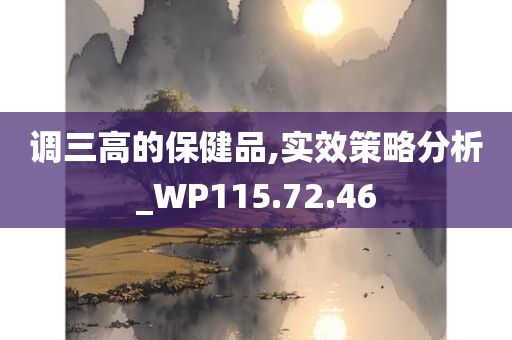 调三高的保健品,实效策略分析_WP115.72.46